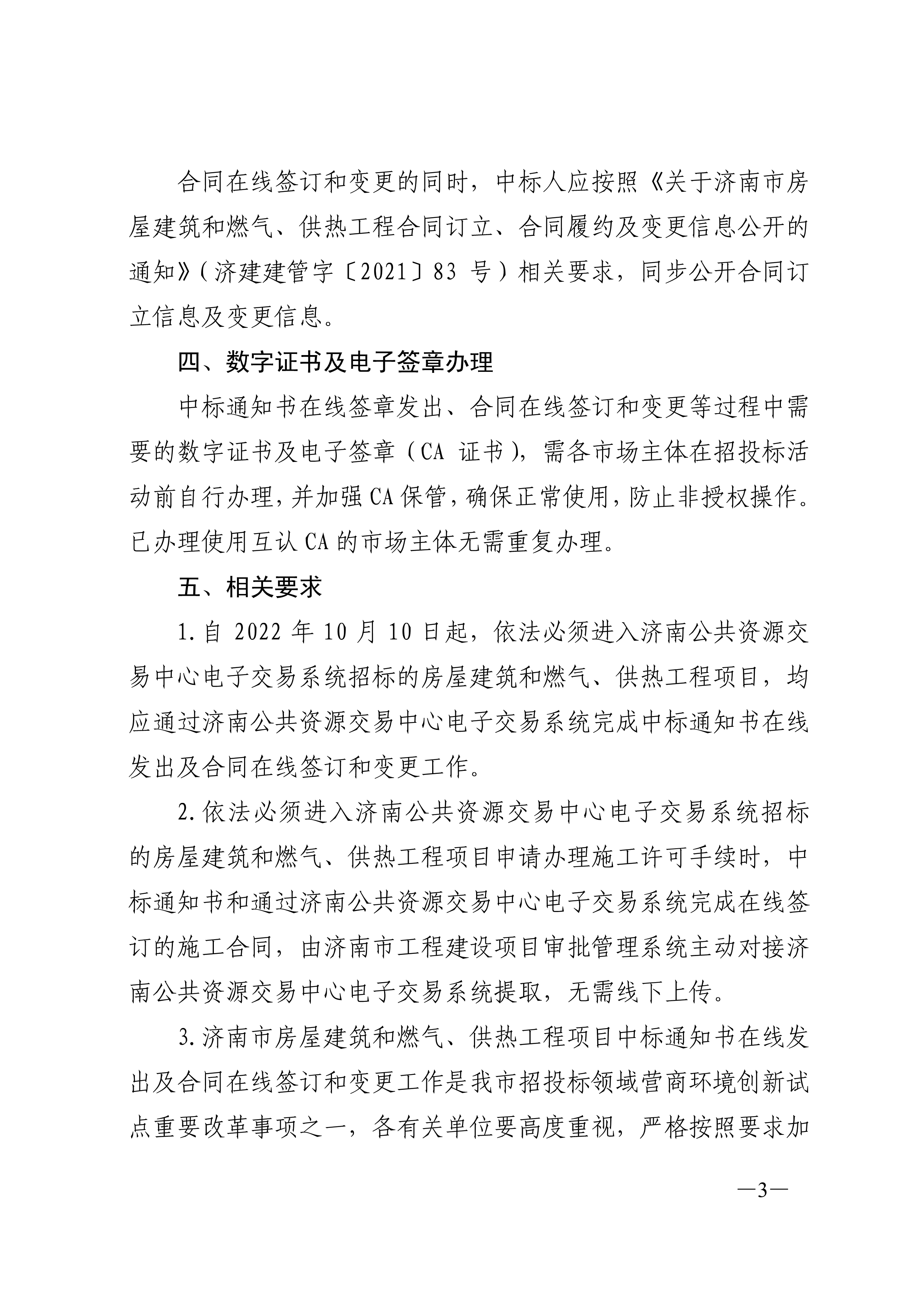 合同在线签订和变更的同时，中标人应按照《关于济南市房屋建筑和燃气、供热工程合同订立、合同履约及变更信息公开的通知》（济建建管字〔2021〕83 号）相关要求，同步公开合同订立信息及变更信息。

四、数字证书及电子签章办理

中标通知书在线签章发出、合同在线签订和变更等过程中需要的数字证书及电子签章（CA 证书），需各市场主体在招投标活动前自行办理，并加强 CA 保管，确保正常使用，防止非授权操作。已办理使用互认 CA 的市场主体无需重复办理。

五、相关要求

1.自 2022 年 10 月 10 日起，依法必须进入济南公共资源交易中心电子交易系统招标的房屋建筑和燃气、供热工程项目，均应通过济南公共资源交易中心电子交易系统完成中标通知书在线发出及合同在线签订和变更工作。

2.依法必须进入济南公共资源交易中心电子交易系统招标的房屋建筑和燃气、供热工程项目申请办理施工许可手续时，中标通知书和通过济南公共资源交易中心电子交易系统完成在线签订的施工合同，由济南市工程建设项目审批管理系统主动对接济南公共资源交易中心电子交易系统提取，无需线下上传。

3.济南市房屋建筑和燃气、供热工程项目中标通知书在线发出及合同在线签订和变更工作是我市招投标领域营商环境创新试点重要改革事项之一，各有关单位要高度重视，严格按照要求加

—3—